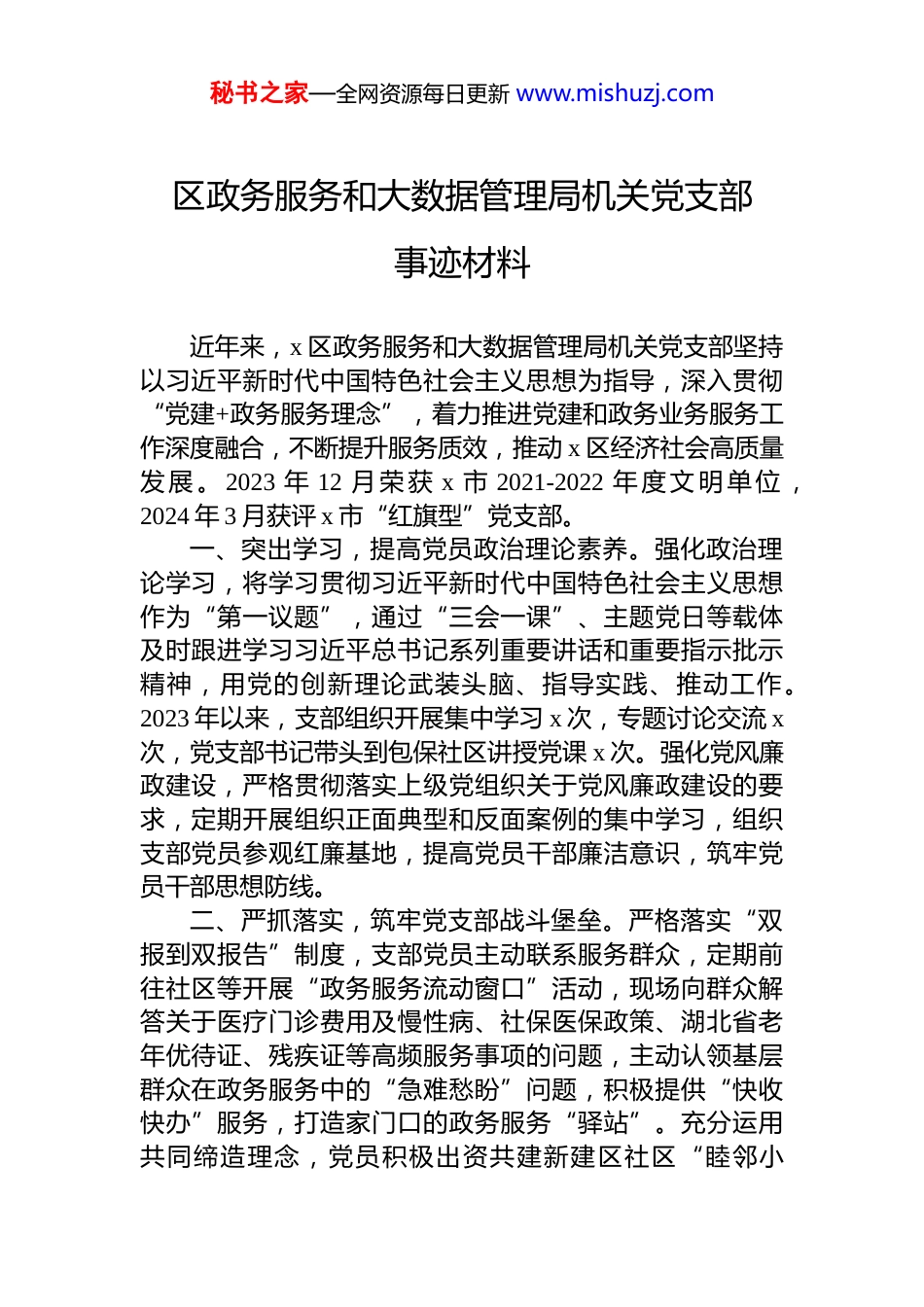 秘书之家—全网资源每日更新 www.mishuzj.com

区政务服务和大数据管理局机关党支部

事迹材料

近年来，x 区政务服务和大数据管理局机关党支部坚持以习近平新时代中国特色社会主义思想为指导，深入贯彻“党建+政务服务理念”，着力推进党建和政务业务服务工作深度融合，不断提升服务质效，推动 x 区经济社会高质量发展。2023 年 12 月荣获 x 市 2021-2022 年度文明单位，2024 年 3 月获评 x 市“红旗型”党支部。

一、突出学习，提高党员政治理论素养。强化政治理论学习，将学习贯彻习近平新时代中国特色社会主义思想作为“第一议题”，通过“三会一课”、主题党日等载体及时跟进学习习近平总书记系列重要讲话和重要指示批示精神，用党的创新理论武装头脑、指导实践、推动工作。2023 年以来，支部组织开展集中学习 x 次，专题讨论交流 x 次，党支部书记带头到包保社区讲授党课 x 次。强化党风廉政建设，严格贯彻落实上级党组织关于党风廉政建设的要求，定期开展组织正面典型和反面案例的集中学习，组织支部党员参观红廉基地，提高党员干部廉洁意识，筑牢党员干部思想防线。

二、严抓落实，筑牢党支部战斗堡垒。严格落实“双报到双报告”制度，支部党员主动联系服务群众，定期前往社区等开展“政务服务流动窗口”活动，现场向群众解答关于医疗门诊费用及慢性病、社保医保政策、湖北省老年优待证、残疾证等高频服务事项的问题，主动认领基层群众在政务服务中的“急难愁盼”问题，积极提供“快收快办”服务，打造家门口的政务服务“驿站”。充分运用共同缔造理念，党员积极出资共建新建区社区“睦邻小